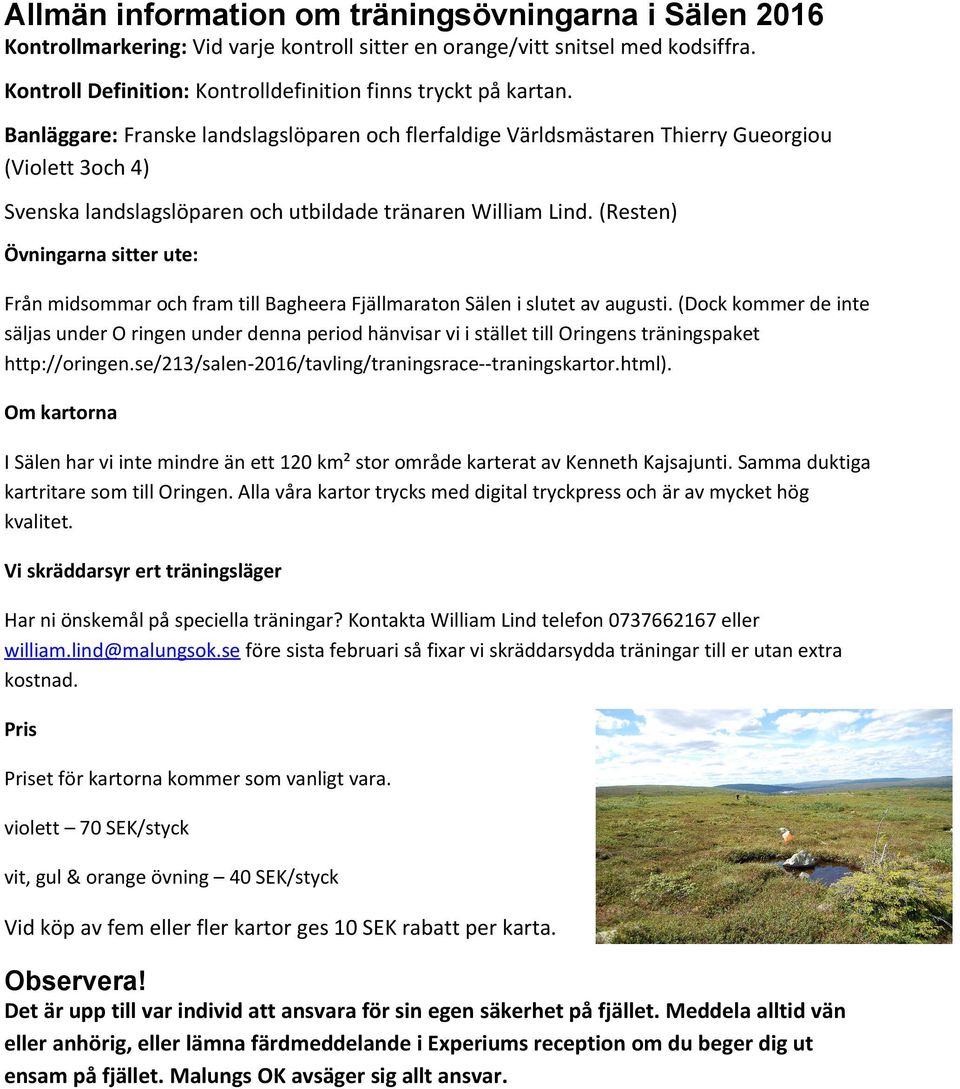 Allmän information om träningsövningarna i Sälen 2016
Kontrollmarkering: Vid varje kontroll sitter en orange/vitt snitsel med kodsiffra.

Kontroll Definition: Kontrolldefinition finns tryckt på kartan.

Banläggare: Franske landslagslöparen och flerfaldige Världsmästaren Thierry Gueorgiou (Violett 3och 4)

Svenska landslagslöparen och utbildade tränaren William Lind. (Resten)

Övningarna sitter ute:

Från midsommar och fram till Bagheera Fjällmaraton Sälen i slutet av augusti. (Dock kommer de inte säljas under O ringen under denna period hänvisar vi i stället till Oringens träningspaket http://oringen.se/213/salen-2016/tavling/traningsrace--traningskartor.html).

Om kartorna

I Sälen har vi inte mindre än ett 120 km² stor område karterat av Kenneth Kajsajunti. Samma duktiga kartritare som till Oringen. Alla våra kartor trycks med digital tryckpress och är av mycket hög kvalitet.

Vi skräddarsyr ert träningsläger

Har ni önskemål på speciella träningar? Kontakta William Lind telefon 0737662167 eller william.lind@malungsok.se före sista februari så fixar vi skräddarsydda träningar till er utan extra kostnad.

Pris

Priset för kartorna kommer som vanligt vara.

violett – 70 SEK/styck

vit, gul & orange övning – 40 SEK/styck

Vid köp av fem eller fler kartor ges 10 SEK rabatt per karta.

Observera!
Det är upp till var individ att ansvara för sin egen säkerhet på fjället. Meddela alltid vän eller anhörig, eller lämna färdmeddelande i Experiums reception om du beger dig ut ensam på fjället. Malungs OK avsäger sig allt ansvar.